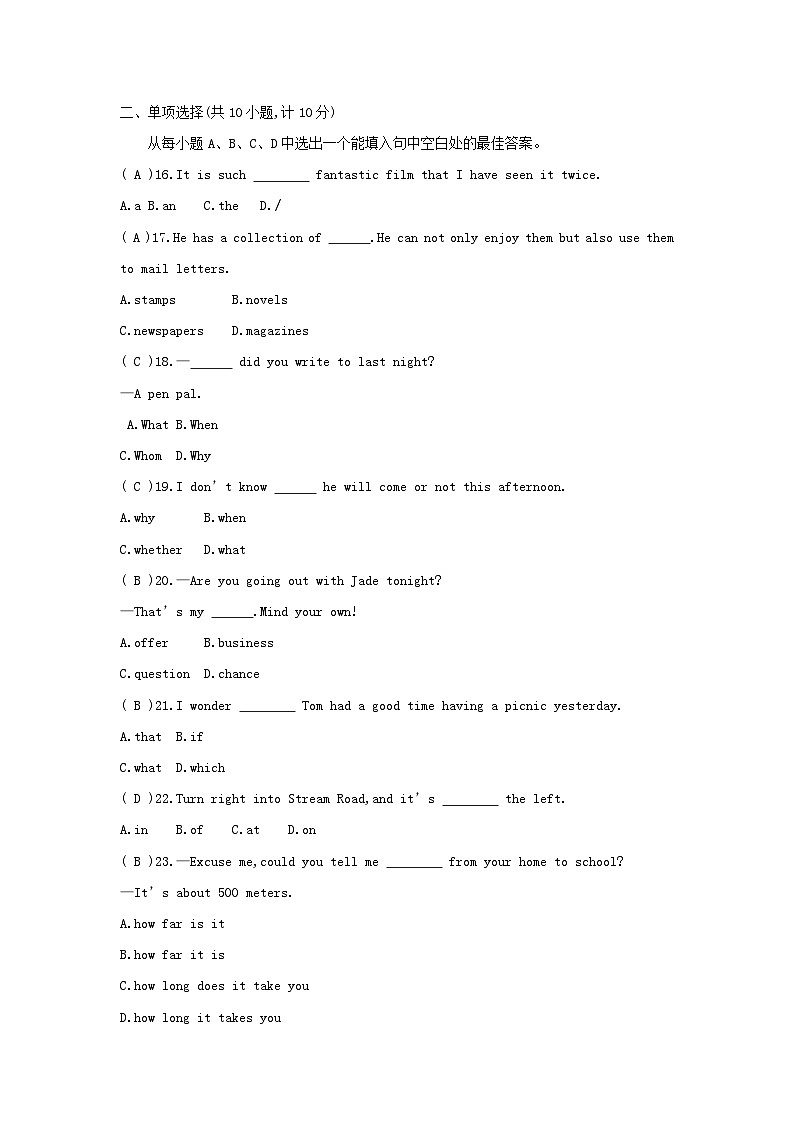 二、单项选择(共10小题,计10分)

从每小题A、B、C、D中选出一个能填入句中空白处的最佳答案。

( A )16.It is such ________ fantastic film that I have seen it twice.

A.a B.an C.the D./

( A )17.He has a collection of ______.He can not only enjoy them but also use them to mail letters.

A.stamps B.novels

C.newspapers D.magazines

( C )18.—______ did you write to last night?

—A pen pal.

A.What B.When

C.Whom D.Why

( C )19.I don't know ______ he will come or not this afternoon.

A.why B.when

C.whether D.what

( B )20.—Are you going out with Jade tonight?

—That's my ______.Mind your own!

A.offer B.business

C.question D.chance

( B )21.I wonder ________ Tom had a good time having a picnic yesterday.

A.that B.if

C.what D.which

( D )22.Turn right into Stream Road,and it's ________ the left.

A.in B.of C.at D.on

( B )23.—Excuse me,could you tell me ________ from your home to school?

—It's about 500 meters.

A.how far is it

B.how far it is

C.how long does it take you

D.how long it takes you